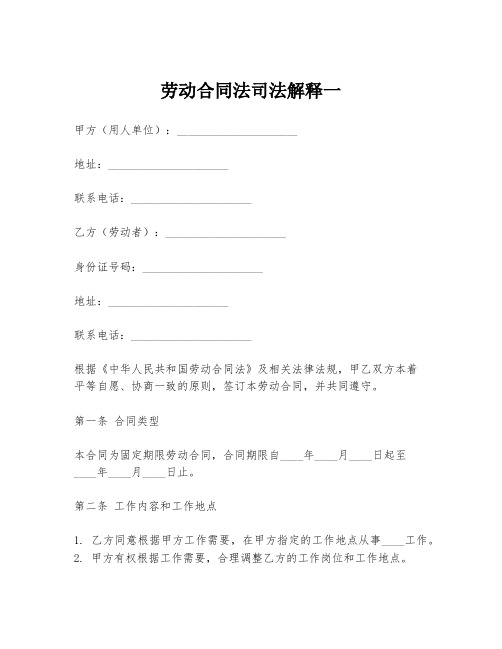 劳动合同法司法解释一

甲方（用人单位）：____________________

地址：____________________

联系电话：____________________

乙方（劳动者）：____________________

身份证号码：____________________

地址：____________________

联系电话：____________________

根据《中华人民共和国劳动合同法》及相关法律法规，甲乙双方本着平等自愿、协商一致的原则，签订本劳动合同，并共同遵守。

第一条 合同类型

本合同为固定期限劳动合同，合同期限自____年____月____日起至____年____月____日止。

第二条 工作内容和工作地点

1. 乙方同意根据甲方工作需要，在甲方指定的工作地点从事____工作。
2. 甲方有权根据工作需要，合理调整乙方的工作岗位和工作地点。